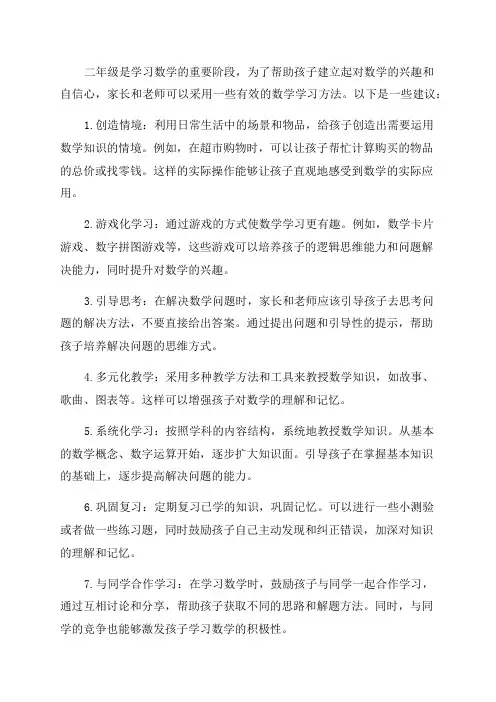 二年级是学习数学的重要阶段，为了帮助孩子建立起对数学的兴趣和自信心，家长和老师可以采用一些有效的数学学习方法。以下是一些建议：

1.创造情境：利用日常生活中的场景和物品，给孩子创造出需要运用数学知识的情境。例如，在超市购物时，可以让孩子帮忙计算购买的物品的总价或找零钱。这样的实际操作能够让孩子直观地感受到数学的实际应用。

2.游戏化学习：通过游戏的方式使数学学习更有趣。例如，数学卡片游戏、数字拼图游戏等，这些游戏可以培养孩子的逻辑思维能力和问题解决能力，同时提升对数学的兴趣。

3.引导思考：在解决数学问题时，家长和老师应该引导孩子去思考问题的解决方法，不要直接给出答案。通过提出问题和引导性的提示，帮助孩子培养解决问题的思维方式。

4.多元化教学：采用多种教学方法和工具来教授数学知识，如故事、歌曲、图表等。这样可以增强孩子对数学的理解和记忆。

5.系统化学习：按照学科的内容结构，系统地教授数学知识。从基本的数学概念、数字运算开始，逐步扩大知识面。引导孩子在掌握基本知识的基础上，逐步提高解决问题的能力。

6.巩固复习：定期复习已学的知识，巩固记忆。可以进行一些小测验或者做一些练习题，同时鼓励孩子自己主动发现和纠正错误，加深对知识的理解和记忆。

7.与同学合作学习：在学习数学时，鼓励孩子与同学一起合作学习，通过互相讨论和分享，帮助孩子获取不同的思路和解题方法。同时，与同学的竞争也能够激发孩子学习数学的积极性。